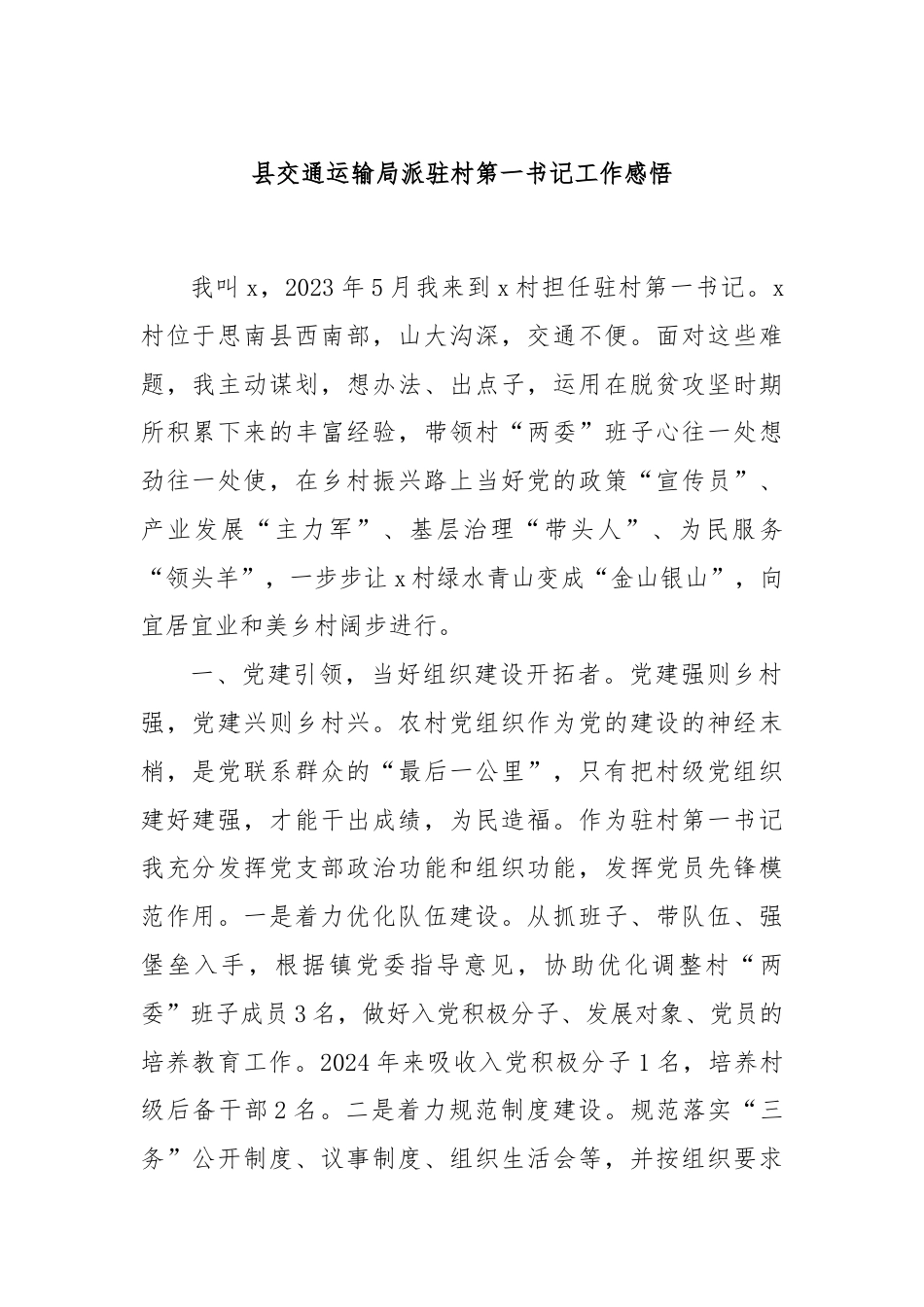 县交通运输局派驻村第一书记工作感悟

我叫x，2023年5月我来到x村担任驻村第一书记。x村位于思南县西南部，山大沟深，交通不便。面对这些难题，我主动谋划，想办法、出点子，运用在脱贫攻坚时期所积累下来的丰富经验，带领村“两委”班子心往一处想劲往一处使，在乡村振兴路上当好党的政策“宣传员”、产业发展“主力军”、基层治理“带头人”、为民服务“领头羊”，一步步让x村绿水青山变成“金山银山”，向宜居宜业和美乡村阔步进行。

一、党建引领，当好组织建设开拓者。党建强则乡村强，党建兴则乡村兴。农村党组织作为党的建设的神经末梢，是党联系群众的“最后一公里”，只有把村级党组织建好建强，才能干出成绩，为民造福。作为驻村第一书记我充分发挥党支部政治功能和组织功能，发挥党员先锋模范作用。一是着力优化队伍建设。从抓班子、带队伍、强堡垒入手，根据镇党委指导意见，协助优化调整村“两委”班子成员3名，做好入党积极分子、发展对象、党员的培养教育工作。2024年来吸收入党积极分子1名，培养村级后备干部2名。二是着力规范制度建设。规范落实“三务”公开制度、议事制度、组织生活会等，并按组织要求